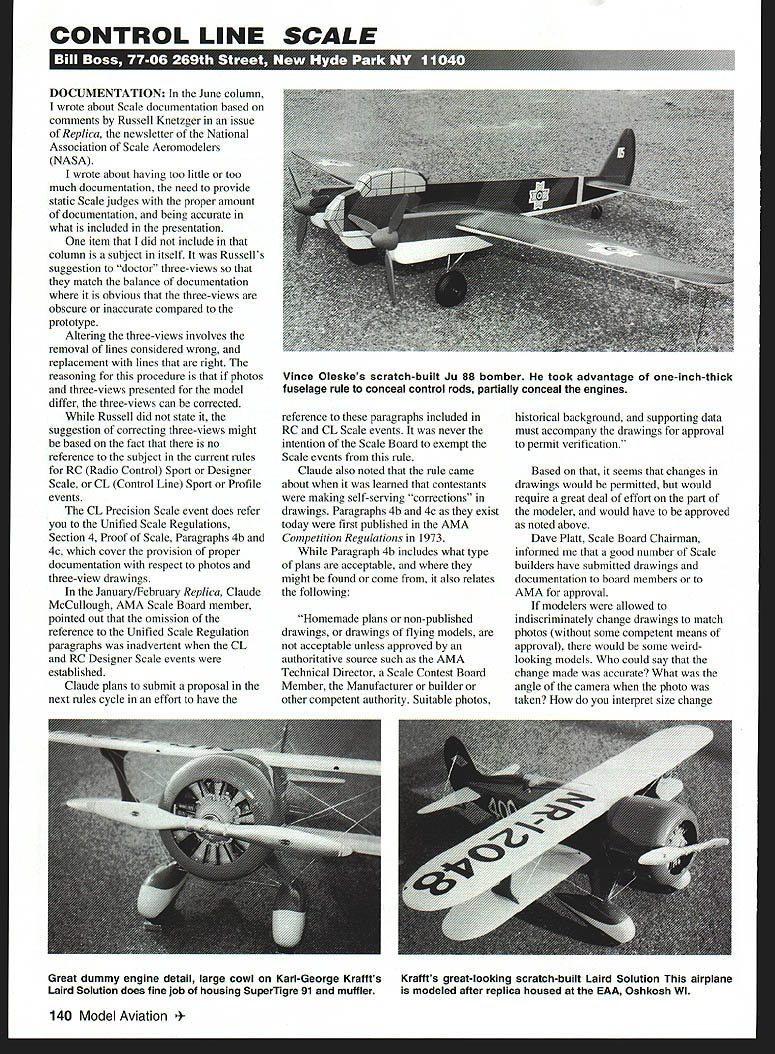 CONTROL LINE SCALE

Bill Boss, 77-06 269th Street, New Hyde Park NY 11040

DOCUMENTATION: In the June column, I wrote about Scale documentation based on comments by Russell Knetzger in an issue of Replica, the newsletter of the National Association of Scale Aeromodelers (NASA).

I wrote about having too little or too much documentation, the need to provide static Scale judges with the proper amount of documentation, and being accurate in what is included in the presentation.

One item that I did not include in that column is a subject in itself. It was Russell's suggestion to "doctor" three-views so that they match the balance of documentation where it is obvious that the three-views are obscure or inaccurate compared to the prototype.

Altering the three-views involves the removal of lines considered wrong, and replacement with lines that are right. The reasoning for this procedure is that if photos and three-views presented for the model differ, the three-views can be corrected.

While Russell did not state it, the suggestion of correcting three-views might be based on the fact that there is no reference to the subject in the current rules for RC (Radio Control) Sport or Designer Scale, or CL (Control Line) Sport or Profile events.

The CL Precision Scale event does refer you to the Unified Scale Regulations, Section 4, Proof of Scale, Paragraphs 4b and 4c, which cover the provision of proper documentation with respect to photos and three-view drawings.

In the January/February Replica, Claude McCullough, AMA Scale Board member, pointed out that the omission of the reference to the Unified Scale Regulation paragraphs was inadvertent when the CL and RC Designer Scale events were established.

Claude plans to submit a proposal in the next rules cycle in an effort to have the

Vince Oleske's scratch-built Ju 88 bomber. He took advantage of one-inch-thick fuselage rule to conceal control rods, partially conceal the engines.

reference to these paragraphs included in RC and CL Scale events. It was never the intention of the Scale Board to exempt the Scale events from this rule.

Claude also noted that the rule came about when it was learned that contestants were making self-serving "corrections" in drawings. Paragraphs 4b and 4c as they exist today were first published in the AMA Competition Regulations in 1973.

While Paragraph 4b includes what type of plans are acceptable, and where they might be found or come from, it also relates the following:

"Homemade plans or non-published drawings, or drawings of flying models, are not acceptable unless approved by an authoritative source such as the AMA Technical Director, a Scale Contest Board Member, the Manufacturer or builder or other competent authority. Suitable photos, historical background, and supporting data must accompany the drawings for approval to permit verification."

Based on that, it seems that changes in drawings would be permitted, but would require a great deal of effort on the part of the modeler, and would have to be approved as noted above.

Dave Platt, Scale Board Chairman, informed me that a good number of Scale builders have submitted drawings and documentation to board members or to AMA for approval.

If modelers were allowed to indiscriminately change drawings to match photos (without some competent means of approval), there would be some weird-looking models. Who could say that the change made was accurate? What was the angle of the camera when the photo was taken? How do you interpret size change

NR-12048

Great dummy engine detail, large cowl on Karl-George Krafft's Laird Solution does fine job of housing SuperTigre 91 and muffler.

Krafft's great-looking scratch-built Laird Solution This airplane is modeled after replica housed at the EAA, Oshkosh WI.

140 Model Aviation